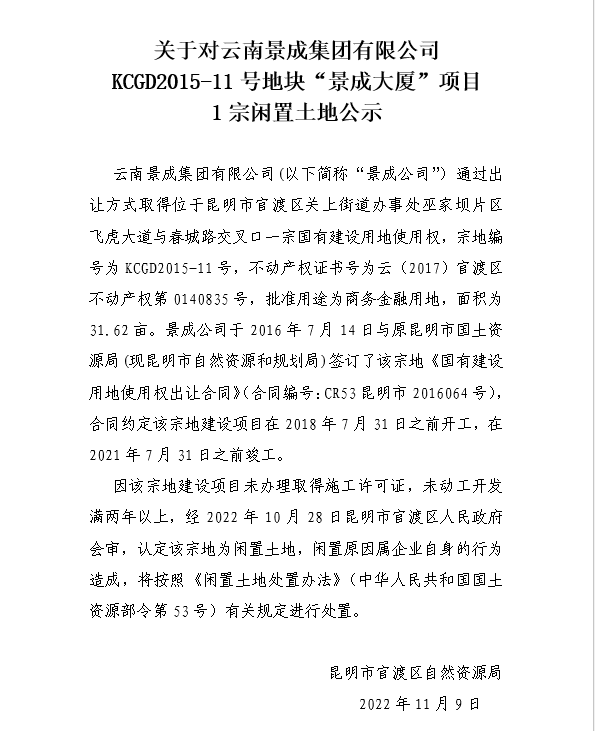 关于对云南景成集团有限公司
KCGD2015-11 号地块“景成大厦”项目
1 宗闲置土地公示

云南景成集团有限公司(以下简称“景成公司”)通过出让方式取得位于昆明市官渡区关上街道办事处巫家坝片区飞虎大道与春城路交叉口一宗国有建设用地使用权，宗地编号为 KCGD2015-11 号，不动产权证书号为云（2017）官渡区不动产权第 0140835 号，批准用途为商务金融用地，面积为 31.62 亩。景成公司于 2016 年 7 月 14 日与原昆明市国土资源局(现昆明市自然资源和规划局)签订了该宗地《国有建设用地使用权出让合同》(合同编号:CR53 昆明市 2016064 号)，合同约定该宗地建设项目在 2018 年 7 月 31 日之前开工，在 2021 年 7 月 31 日之前竣工。

因该宗地建设项目未办理取得施工许可证，未动工开发满两年以上，经 2022 年 10 月 28 日昆明市官渡区人民政府会审，认定该宗地为闲置土地，闲置原因属企业自身的行为造成，将按照《闲置土地处置办法》（中华人民共和国国土资源部令第 53 号）有关规定进行处置。

昆明市官渡区自然资源局
2022 年 11 月 9 日